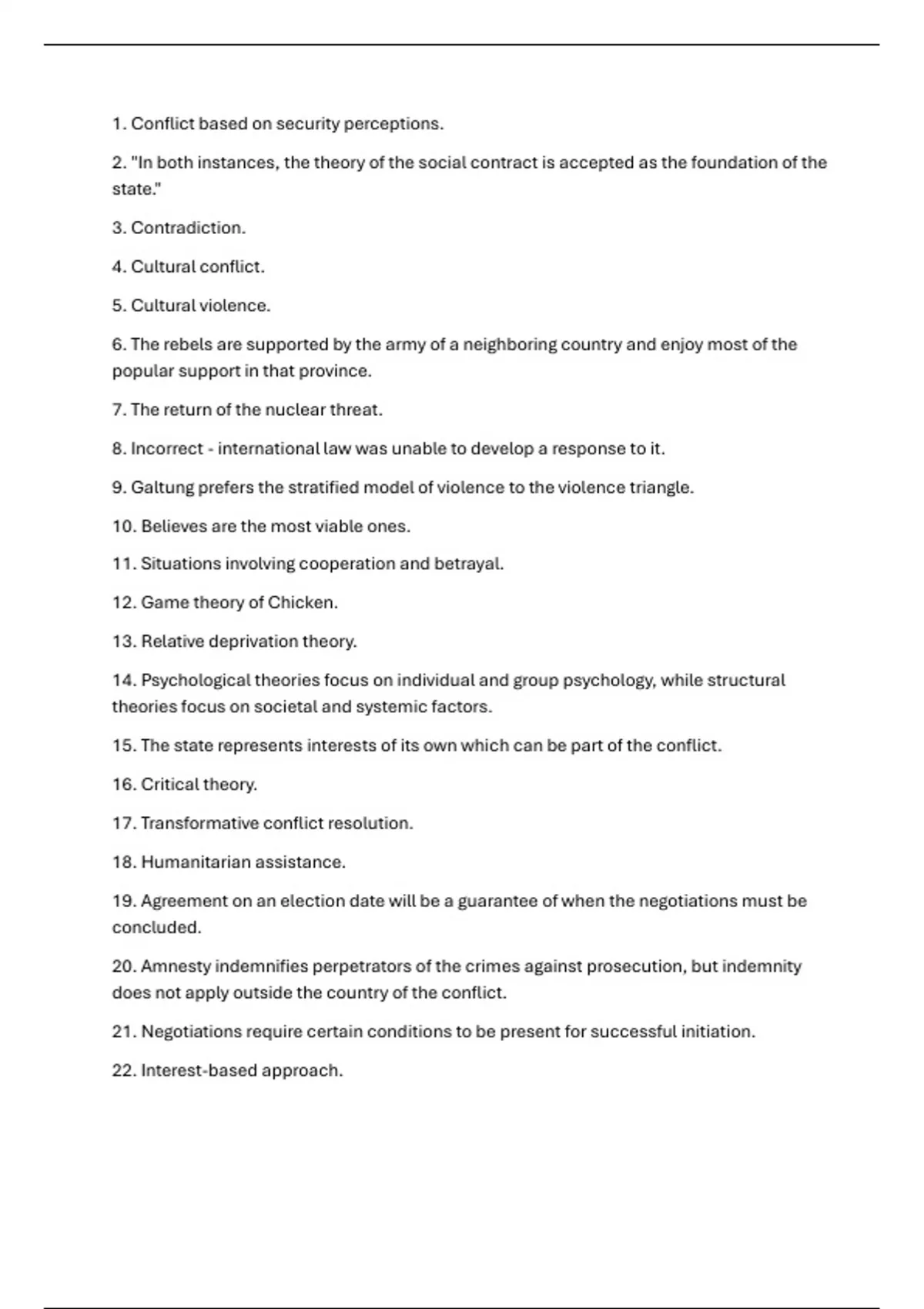 1. Conflict based on security perceptions.

2. "In both instances, the theory of the social contract is accepted as the foundation of the state."

3. Contradiction.

4. Cultural conflict.

5. Cultural violence.

6. The rebels are supported by the army of a neighboring country and enjoy most of the popular support in that province.

7. The return of the nuclear threat.

8. Incorrect - international law was unable to develop a response to it.

9. Galtung prefers the stratified model of violence to the violence triangle.

10. Believes are the most viable ones.

11. Situations involving cooperation and betrayal.

12. Game theory of Chicken.

13. Relative deprivation theory.

14. Psychological theories focus on individual and group psychology, while structural theories focus on societal and systemic factors.

15. The state represents interests of its own which can be part of the conflict.

16. Critical theory.

17. Transformative conflict resolution.

18. Humanitarian assistance.

19. Agreement on an election date will be a guarantee of when the negotiations must be concluded.

20. Amnesty indemnifies perpetrators of the crimes against prosecution, but indemnity does not apply outside the country of the conflict.

21. Negotiations require certain conditions to be present for successful initiation.

22. Interest-based approach.